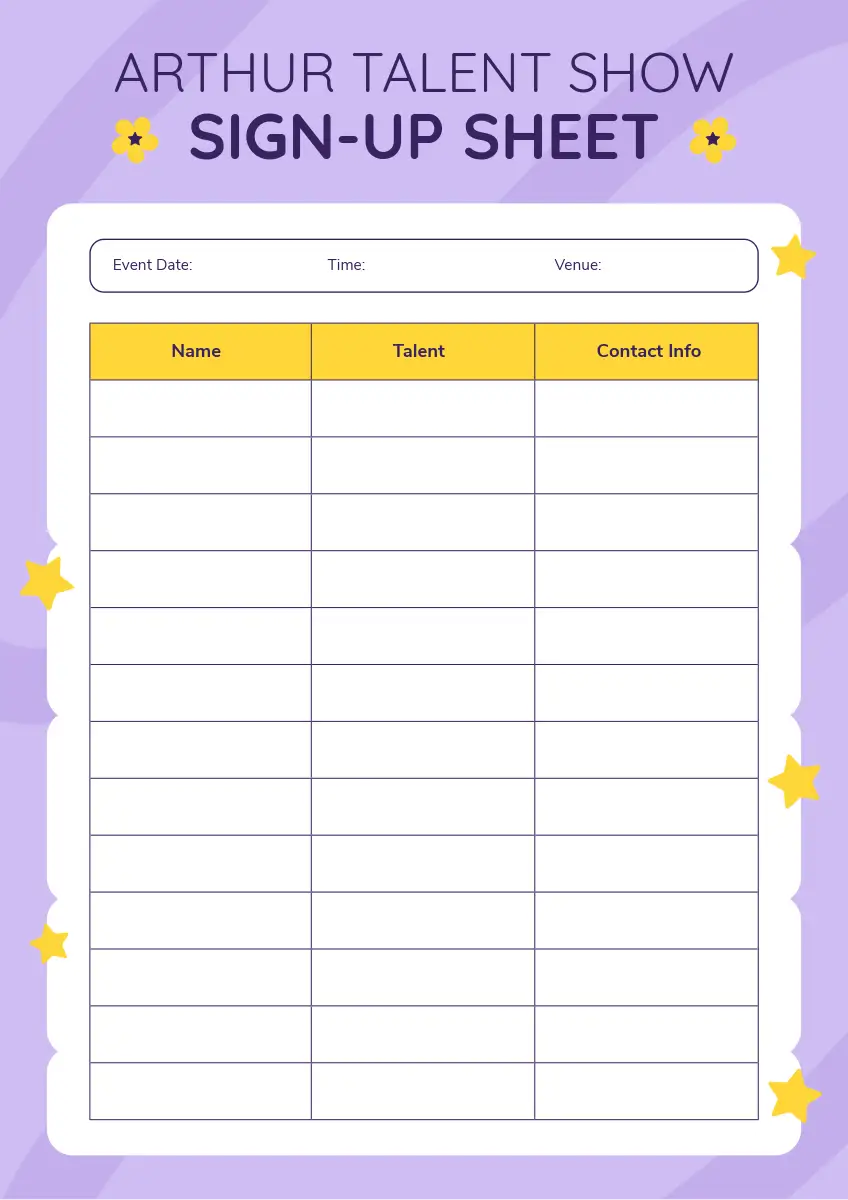 ARTHUR TALENT SHOW
SIGN-UP SHEET

Event Date:    Time:    Venue:

| Name | Talent | Contact Info |
|---|---|---|
| | | |
| | | |
| | | |
| | | |
| | | |
| | | |
| | | |
| | | |
| | | |
| | | |
| | | |
| | | |
| | | |